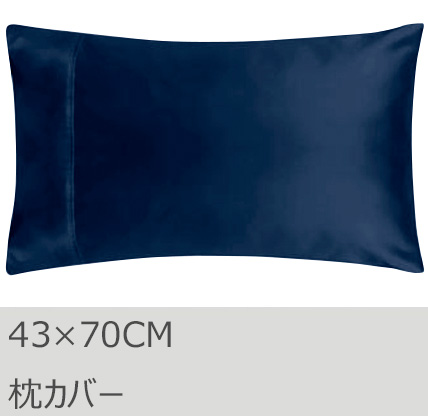 43×70CM

枕カバー